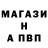 МАГАЗИ
Н
А ПВП